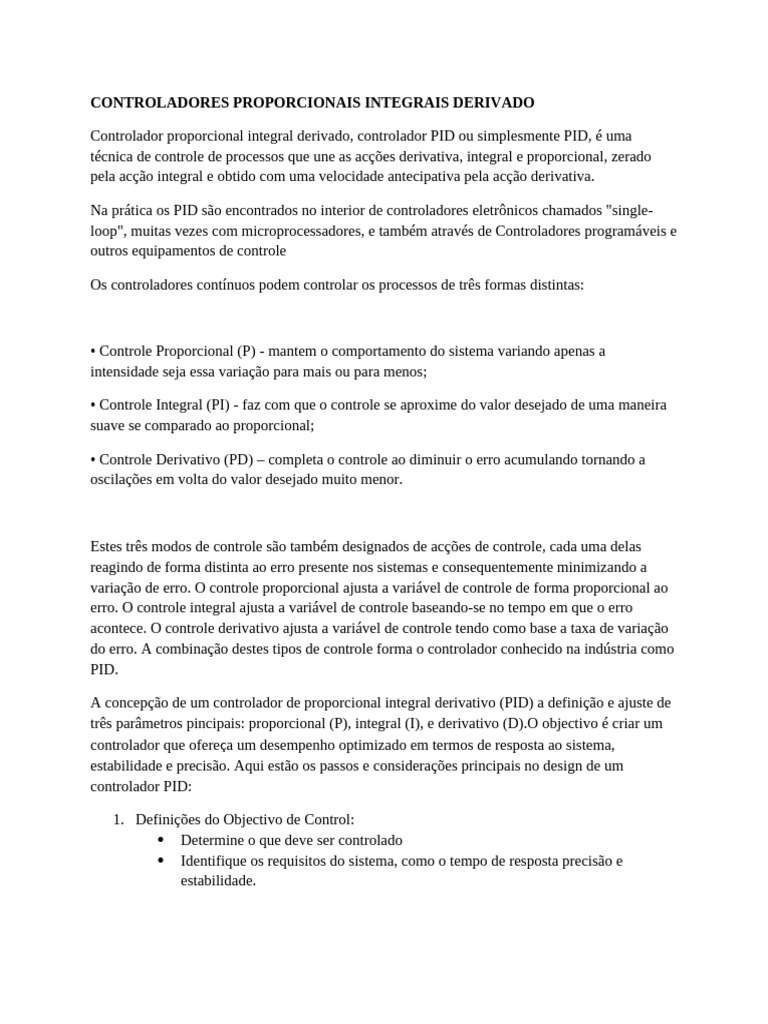 CONTROLADORES PROPORCIONAIS INTEGRAIS DERIVADO

Controlador proporcional integral derivado, controlador PID ou simplesmente PID, é uma técnica de controle de processos que une as acções derivativa, integral e proporcional, zerado pela acção integral e obtido com uma velocidade antecipativa pela acção derivativa.

Na prática os PID são encontrados no interior de controladores eletrônicos chamados "single-loop", muitas vezes com microprocessadores, e também através de Controladores programáveis e outros equipamentos de controle

Os controladores contínuos podem controlar os processos de três formas distintas:

• Controle Proporcional (P) - mantem o comportamento do sistema variando apenas a intensidade seja essa variação para mais ou para menos;

• Controle Integral (PI) - faz com que o controle se aproxime do valor desejado de uma maneira suave se comparado ao proporcional;

• Controle Derivativo (PD) – completa o controle ao diminuir o erro acumulando tornando a oscilações em volta do valor desejado muito menor.

Estes três modos de controle são também designados de acções de controle, cada uma delas reagindo de forma distinta ao erro presente nos sistemas e consequentemente minimizando a variação de erro. O controle proporcional ajusta a variável de controle de forma proporcional ao erro. O controle integral ajusta a variável de controle baseando-se no tempo em que o erro acontece. O controle derivativo ajusta a variável de controle tendo como base a taxa de variação do erro. A combinação destes tipos de controle forma o controlador conhecido na indústria como PID.

A concepção de um controlador de proporcional integral derivativo (PID) a definição e ajuste de três parâmetros pincipais: proporcional (P), integral (I), e derivativo (D).O objectivo é criar um controlador que ofereça um desempenho optimizado em termos de resposta ao sistema, estabilidade e precisão. Aqui estão os passos e considerações principais no design de um controlador PID:

1. Definições do Objectivo de Control:
• Determine o que deve ser controlado
• Identifique os requisitos do sistema, como o tempo de resposta precisão e estabilidade.